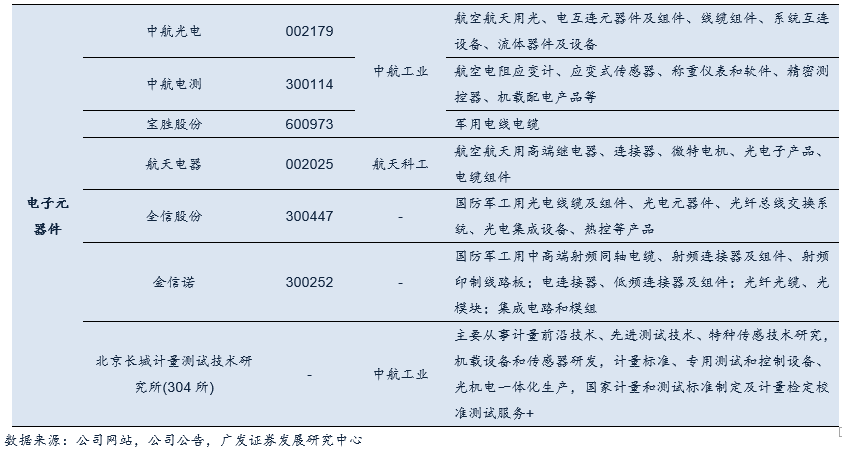 | 电子元器件 | 中航光电 | 002179 | 中航工业 | 航空航天用光、电互连元器件及组件、线缆组件、系统互连设备、流体器件及设备 |
|---|---|---|---|---|
| | 中航电测 | 300114 | | 航空电阻应变计、应变式传感器、称重仪表和软件、精密测控器、机载配电产品等 |
| | 宝胜股份 | 600973 | | 军用电线电缆 |
| | 航天电器 | 002025 | 航天科工 | 航空航天用高端继电器、连接器、微特电机、光电子产品、电缆组件 |
| | 全信股份 | 300447 | - | 国防军工用光电线缆及组件、光电元器件、光纤总线交换系统、光电集成设备、热控等产品 |
| | 金信诺 | 300252 | - | 国防军工用中高端射频同轴电缆、射频连接器及组件、射频印制线路板；电连接器、低频连接器及组件；光纤光缆、光模块；集成电路和模组 |
| | 北京长城计量测试技术研究所(304所) | - | 中航工业 | 主要从事计量前沿技术、先进测试技术、特种传感技术研究，机载设备和传感器研发，计量标准、专用测试和控制设备、光机电一体化生产，国家计量和测试标准制定及计量检定校准测试服务+ |

数据来源：公司网站，公司公告，广发证券发展研究中心